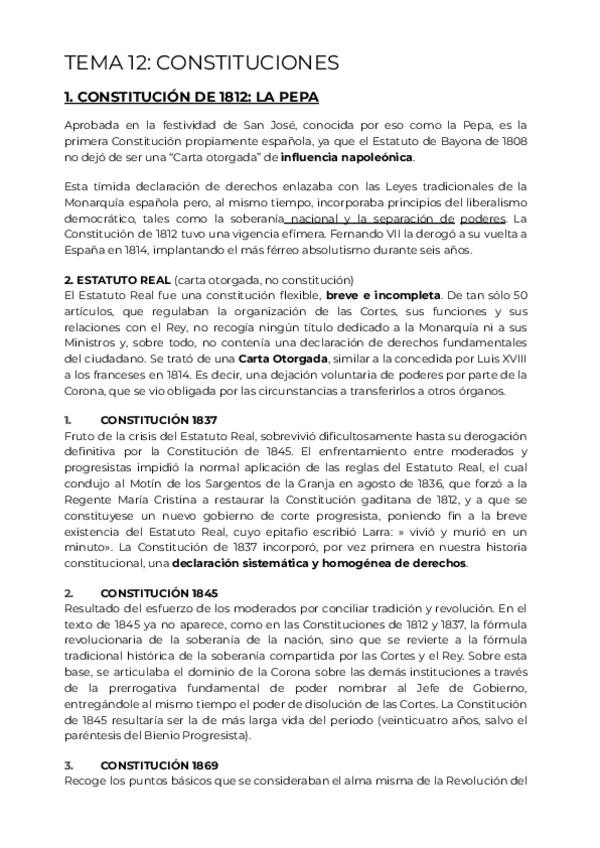 TEMA 12: CONSTITUCIONES

1. CONSTITUCIÓN DE 1812: LA PEPA

Aprobada en la festividad de San José, conocida por eso como la Pepa, es la primera Constitución propiamente española, ya que el Estatuto de Bayona de 1808 no dejó de ser una "Carta otorgada" de influencia napoleónica.

Esta tímida declaración de derechos enlazaba con las Leyes tradicionales de la Monarquía española pero, al mismo tiempo, incorporaba principios del liberalismo democrático, tales como la soberanía nacional y la separación de poderes. La Constitución de 1812 tuvo una vigencia efímera. Fernando VII la derogó a su vuelta a España en 1814, implantando el más férreo absolutismo durante seis años.

2. ESTATUTO REAL (carta otorgada, no constitución)
El Estatuto Real fue una constitución flexible, breve e incompleta. De tan sólo 50 artículos, que regulaban la organización de las Cortes, sus funciones y sus relaciones con el Rey, no recogía ningún título dedicado a la Monarquía ni a sus Ministros y, sobre todo, no contenía una declaración de derechos fundamentales del ciudadano. Se trató de una Carta Otorgada, similar a la concedida por Luis XVIII a los franceses en 1814. Es decir, una dejación voluntaria de poderes por parte de la Corona, que se vio obligada por las circunstancias a transferirlos a otros órganos.

1. CONSTITUCIÓN 1837
Fruto de la crisis del Estatuto Real, sobrevivió dificultosamente hasta su derogación definitiva por la Constitución de 1845. El enfrentamiento entre moderados y progresistas impidió la normal aplicación de las reglas del Estatuto Real, el cual condujo al Motín de los Sargentos de la Granja en agosto de 1836, que forzó a la Regente María Cristina a restaurar la Constitución gaditana de 1812, y a que se constituyese un nuevo gobierno de corte progresista, poniendo fin a la breve existencia del Estatuto Real, cuyo epitafio escribió Larra: » vivió y murió en un minuto». La Constitución de 1837 incorporó, por vez primera en nuestra historia constitucional, una declaración sistemática y homogénea de derechos.

2. CONSTITUCIÓN 1845
Resultado del esfuerzo de los moderados por conciliar tradición y revolución. En el texto de 1845 ya no aparece, como en las Constituciones de 1812 y 1837, la fórmula revolucionaria de la soberanía de la nación, sino que se revierte a la fórmula tradicional histórica de la soberanía compartida por las Cortes y el Rey. Sobre esta base, se articulaba el dominio de la Corona sobre las demás instituciones a través de la prerrogativa fundamental de poder nombrar al Jefe de Gobierno, entregándole al mismo tiempo el poder de disolución de las Cortes. La Constitución de 1845 resultaría ser la de más larga vida del periodo (veinticuatro años, salvo el paréntesis del Bienio Progresista).

3. CONSTITUCIÓN 1869
Recoge los puntos básicos que se consideraban el alma misma de la Revolución del